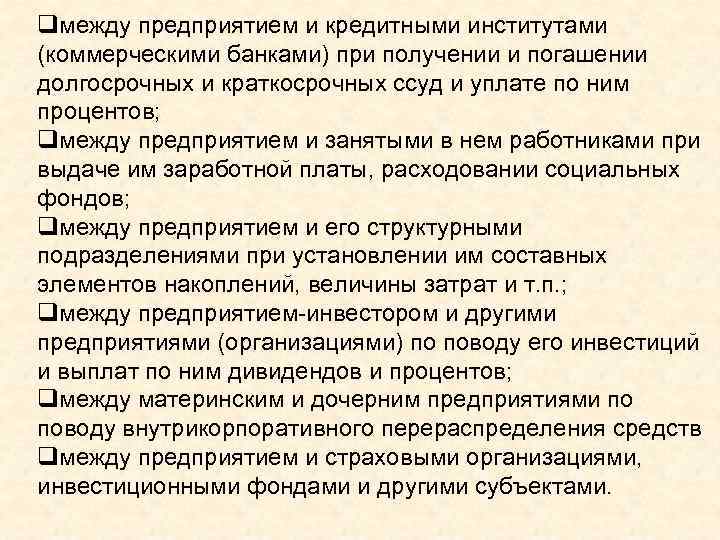 ❑между предприятием и кредитными институтами (коммерческими банками) при получении и погашении долгосрочных и краткосрочных ссуд и уплате по ним процентов;
❑между предприятием и занятыми в нем работниками при выдаче им заработной платы, расходовании социальных фондов;
❑между предприятием и его структурными подразделениями при установлении им составных элементов накоплений, величины затрат и т.п.;
❑между предприятием-инвестором и другими предприятиями (организациями) по поводу его инвестиций и выплат по ним дивидендов и процентов;
❑между материнским и дочерним предприятиями по поводу внутрикорпоративного перераспределения средств
❑между предприятием и страховыми организациями, инвестиционными фондами и другими субъектами.